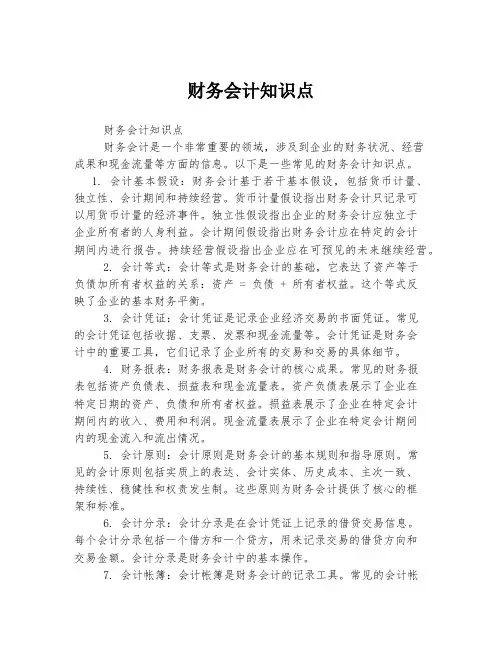 财务会计知识点

财务会计知识点

财务会计是一个非常重要的领域，涉及到企业的财务状况、经营成果和现金流量等方面的信息。以下是一些常见的财务会计知识点。

1. 会计基本假设：财务会计基于若干基本假设，包括货币计量、独立性、会计期间和持续经营。货币计量假设指出财务会计只记录可以用货币计量的经济事件。独立性假设指出企业的财务会计应独立于企业所有者的人身利益。会计期间假设指出财务会计应在特定的会计期间内进行报告。持续经营假设指出企业应在可预见的未来继续经营。

2. 会计等式：会计等式是财务会计的基础，它表达了资产等于负债加所有者权益的关系：资产 = 负债 + 所有者权益。这个等式反映了企业的基本财务平衡。

3. 会计凭证：会计凭证是记录企业经济交易的书面凭证。常见的会计凭证包括收据、支票、发票和现金流量等。会计凭证是财务会计中的重要工具，它们记录了企业所有的交易和交易的具体细节。

4. 财务报表：财务报表是财务会计的核心成果。常见的财务报表包括资产负债表、损益表和现金流量表。资产负债表展示了企业在特定日期的资产、负债和所有者权益。损益表展示了企业在特定会计期间内的收入、费用和利润。现金流量表展示了企业在特定会计期间内的现金流入和流出情况。

5. 会计原则：会计原则是财务会计的基本规则和指导原则。常见的会计原则包括实质上的表达、会计实体、历史成本、主次一致、持续性、稳健性和权责发生制。这些原则为财务会计提供了核心的框架和标准。

6. 会计分录：会计分录是在会计凭证上记录的借贷交易信息。每个会计分录包括一个借方和一个贷方，用来记录交易的借贷方向和交易金额。会计分录是财务会计中的基本操作。

7. 会计帐簿：会计帐簿是财务会计的记录工具。常见的会计帐